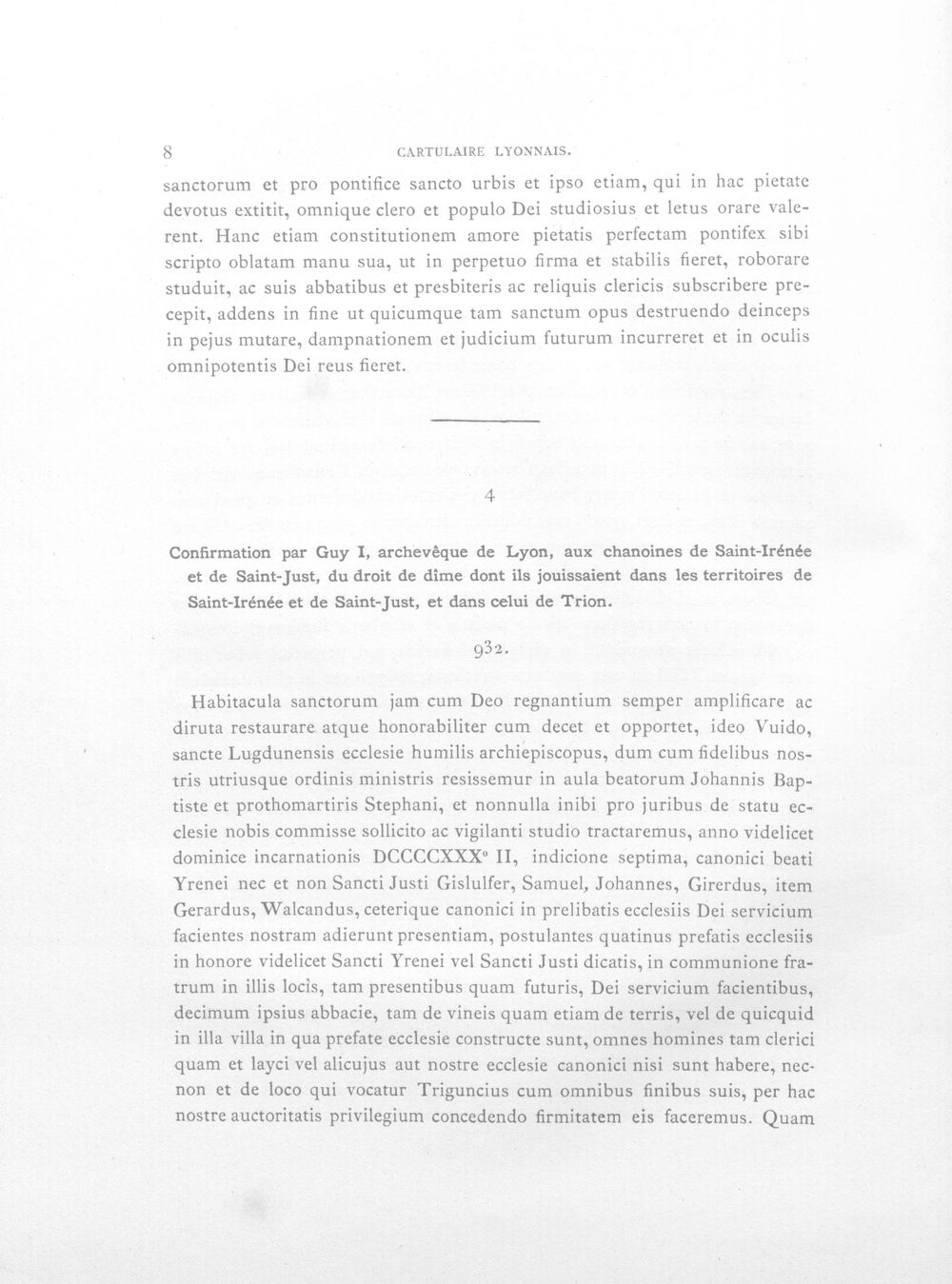 8 CARTULAIRE LYONNAIS.

sanctorum et pro pontifice sancto urbis et ipso etiam, qui in hac pietate devotus extitit, omnique clero et populo Dei studiosius et letus orare valerent. Hanc etiam constitutionem amore pietatis perfectam pontifex sibi scripto oblatam manu sua, ut in perpetuo firma et stabilis fieret, roborare studuit, ac suis abbatibus et presbiteris ac reliquis clericis subscribere precepit, addens in fine ut quicumque tam sanctum opus destruendo deinceps in pejus mutare, dampnationem et judicium futurum incurreret et in oculis omnipotentis Dei reus fieret.

4

Confirmation par Guy I, archevêque de Lyon, aux chanoines de Saint-Irénée et de Saint-Just, du droit de dîme dont ils jouissaient dans les territoires de Saint-Irénée et de Saint-Just, et dans celui de Trion.

932.

Habitacula sanctorum jam cum Deo regnantium semper amplificare ac diruta restaurare atque honorabiliter cum decet et opportet, ideo Vuido, sancte Lugdunensis ecclesie humilis archiepiscopus, dum cum fidelibus nostris utriusque ordinis ministris resissemur in aula beatorum Johannis Baptiste et prothomartiris Stephani, et nonnulla inibi pro juribus de statu ecclesie nobis commisse sollicito ac vigilanti studio tractaremus, anno videlicet dominice incarnationis DCCCCXXX° II, indicione septima, canonici beati Yrenei nec et non Sancti Justi Gislulfer, Samuel, Johannes, Girerdus, item Gerardus, Walcandus, ceterique canonici in prelibatis ecclesiis Dei servicium facientes nostram adierunt presentiam, postulantes quatinus prefatis ecclesiis in honore videlicet Sancti Yrenei vel Sancti Justi dicatis, in communione fratrum in illis locis, tam presentibus quam futuris, Dei servicium facientibus, decimum ipsius abbacie, tam de vineis quam etiam de terris, vel de quicquid in illa villa in qua prefate ecclesie constructe sunt, omnes homines tam clerici quam et layci vel alicujus aut nostre ecclesie canonici nisi sunt habere, necnon et de loco qui vocatur Triguncius cum omnibus finibus suis, per hac nostre auctoritatis privilegium concedendo firmitatem eis faceremus. Quam